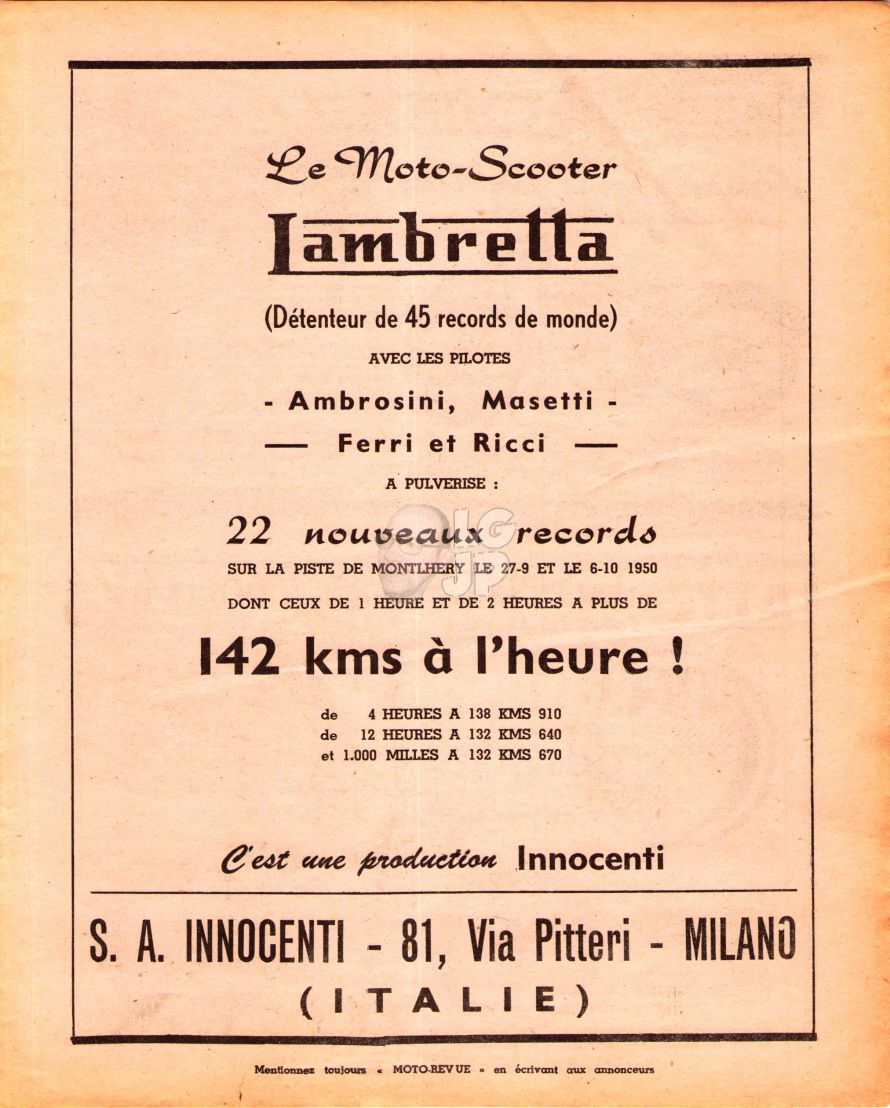 Le Moto-Scooter

Lambretta

(Détenteur de 45 records de monde)

AVEC LES PILOTES

- Ambrosini, Masetti -

— Ferri et Ricci —

A PULVERISE :

22 nouveaux records

SUR LA PISTE DE MONTLHERY LE 27-9 ET LE 6-10 1950

DONT CEUX DE 1 HEURE ET DE 2 HEURES A PLUS DE

142 kms à l'heure !

de 4 HEURES A 138 KMS 910
de 12 HEURES A 132 KMS 640
et 1.000 MILLES A 132 KMS 670

C'est une production Innocenti

S. A. INNOCENTI - 81, Via Pitteri - MILANO

(ITALIE)

Mentionnez toujours « MOTO-REVUE » en écrivant aux annonceurs